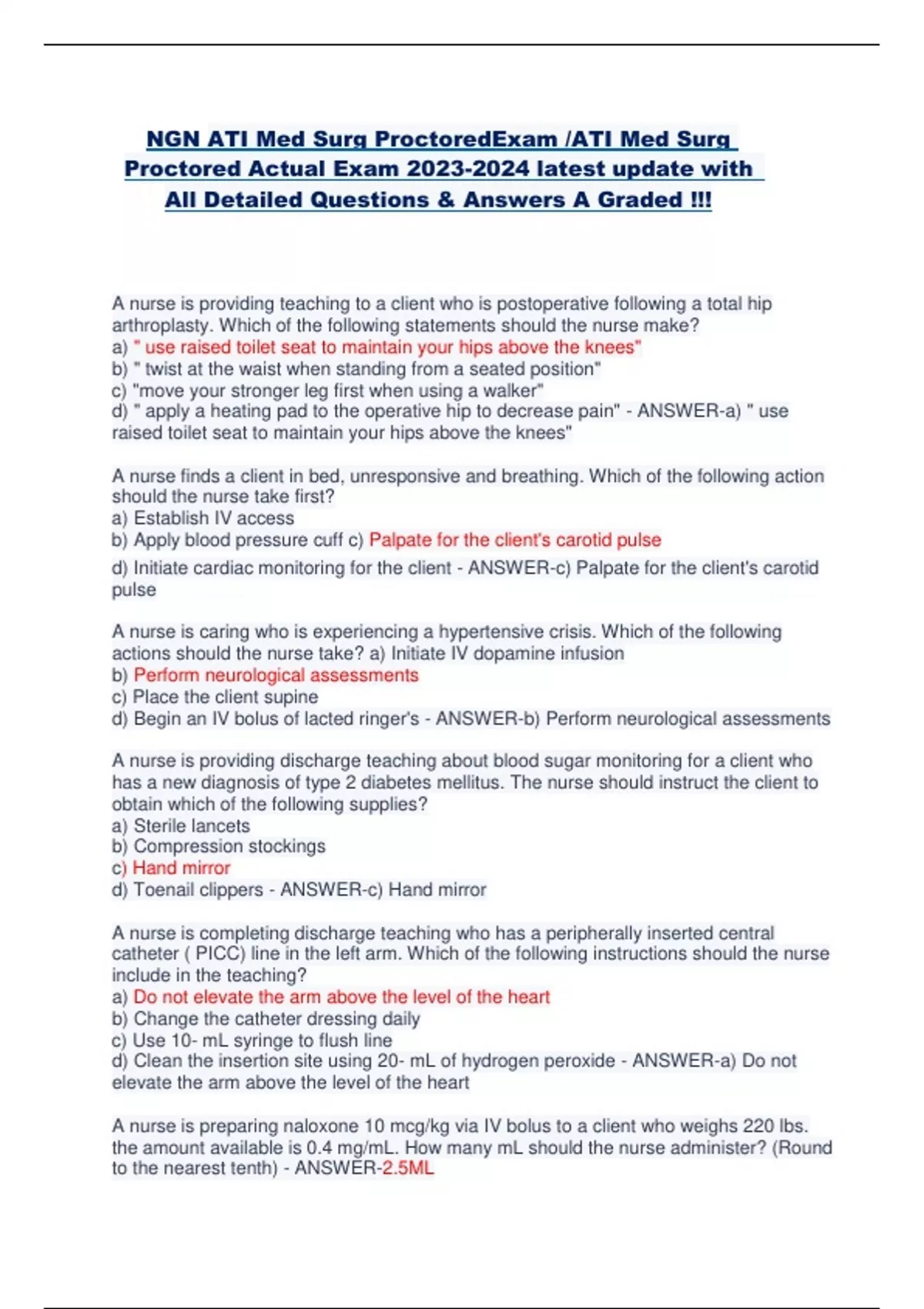 NGN ATI Med Surg ProctoredExam /ATI Med Surg Proctored Actual Exam 2023-2024 latest update with All Detailed Questions & Answers A Graded !!!

A nurse is providing teaching to a client who is postoperative following a total hip arthroplasty. Which of the following statements should the nurse make?
a) " use raised toilet seat to maintain your hips above the knees"
b) " twist at the waist when standing from a seated position"
c) "move your stronger leg first when using a walker"
d) " apply a heating pad to the operative hip to decrease pain" - ANSWER-a) " use raised toilet seat to maintain your hips above the knees"

A nurse finds a client in bed, unresponsive and breathing. Which of the following action should the nurse take first?
a) Establish IV access
b) Apply blood pressure cuff c) Palpate for the client's carotid pulse
d) Initiate cardiac monitoring for the client - ANSWER-c) Palpate for the client's carotid pulse

A nurse is caring who is experiencing a hypertensive crisis. Which of the following actions should the nurse take? a) Initiate IV dopamine infusion
b) Perform neurological assessments
c) Place the client supine
d) Begin an IV bolus of lacted ringer's - ANSWER-b) Perform neurological assessments

A nurse is providing discharge teaching about blood sugar monitoring for a client who has a new diagnosis of type 2 diabetes mellitus. The nurse should instruct the client to obtain which of the following supplies?
a) Sterile lancets
b) Compression stockings
c) Hand mirror
d) Toenail clippers - ANSWER-c) Hand mirror

A nurse is completing discharge teaching who has a peripherally inserted central catheter ( PICC) line in the left arm. Which of the following instructions should the nurse include in the teaching?
a) Do not elevate the arm above the level of the heart
b) Change the catheter dressing daily
c) Use 10- mL syringe to flush line
d) Clean the insertion site using 20- mL of hydrogen peroxide - ANSWER-a) Do not elevate the arm above the level of the heart

A nurse is preparing naloxone 10 mcg/kg via IV bolus to a client who weighs 220 lbs. the amount available is 0.4 mg/mL. How many mL should the nurse administer? (Round to the nearest tenth) - ANSWER-2.5ML